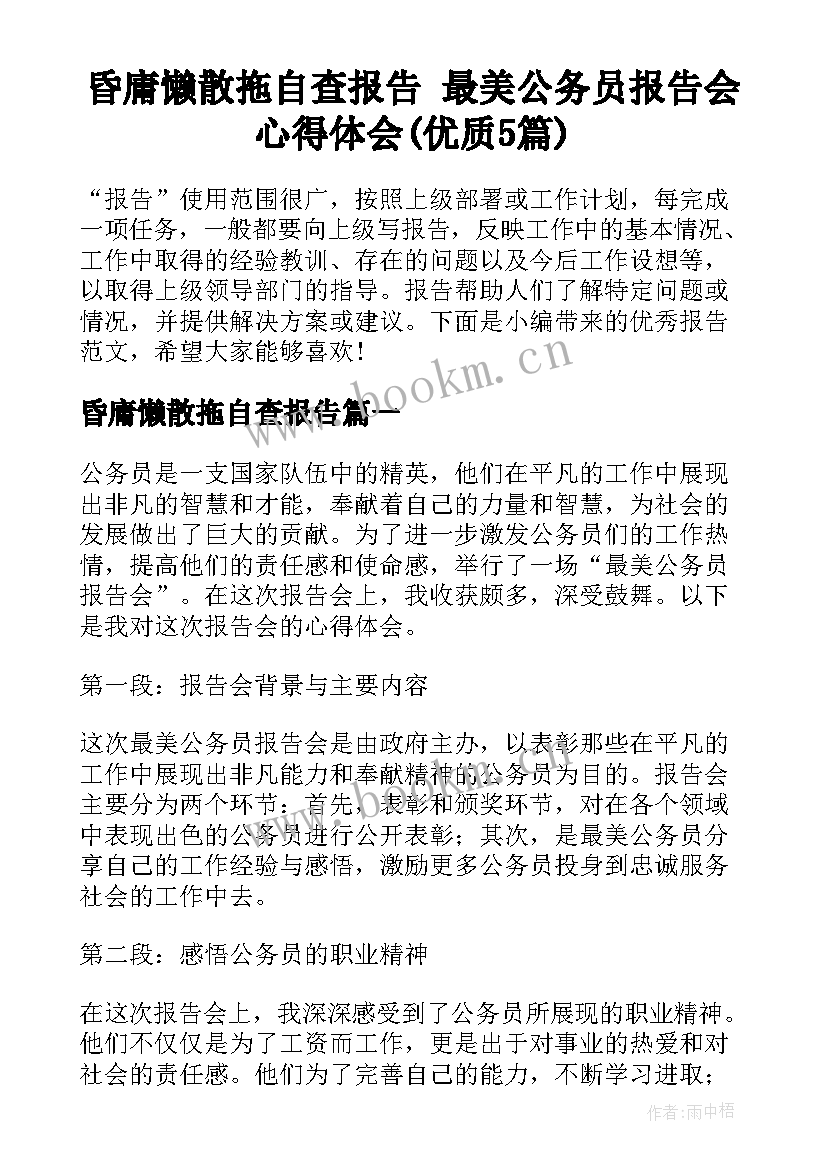 昏庸懒散拖自查报告 最美公务员报告会心得体会(优质5篇)

“报告”使用范围很广，按照上级部署或工作计划，每完成一项任务，一般都要向上级写报告，反映工作中的基本情况、工作中取得的经验教训、存在的问题以及今后工作设想等，以取得上级领导部门的指导。报告帮助人们了解特定问题或情况，并提供解决方案或建议。下面是小编带来的优秀报告范文，希望大家能够喜欢！

www.bookm.cn

昏庸懒散拖自查报告篇一

公务员是一支国家队伍中的精英，他们在平凡的工作中展现出非凡的智慧和才能，奉献着自己的力量和智慧，为社会的发展做出了巨大的贡献。为了进一步激发公务员们的工作热情，提高他们的责任感和使命感，举行了一场“最美公务员报告会”。在这次报告会上，我收获颇多，深受鼓舞。以下是我对这次报告会的心得体会。

第一段：报告会背景与主要内容

这次最美公务员报告会是由政府主办，以表彰那些在平凡的工作中展现出非凡能力和奉献精神的公务员为目的。报告会主要分为两个环节：首先，表彰和颁奖环节，对在各个领域中表现出色的公务员进行公开表彰；其次，是最美公务员分享自己的工作经验与感悟，激励更多公务员投身到忠诚服务社会的工作中去。

第二段：感悟公务员的职业精神

在这次报告会上，我深深感受到了公务员所展现的职业精神。他们不仅仅是为了工资而工作，更是出于对事业的热爱和对社会的责任感。他们为了完善自己的能力，不断学习进取；

作者:雨中梧